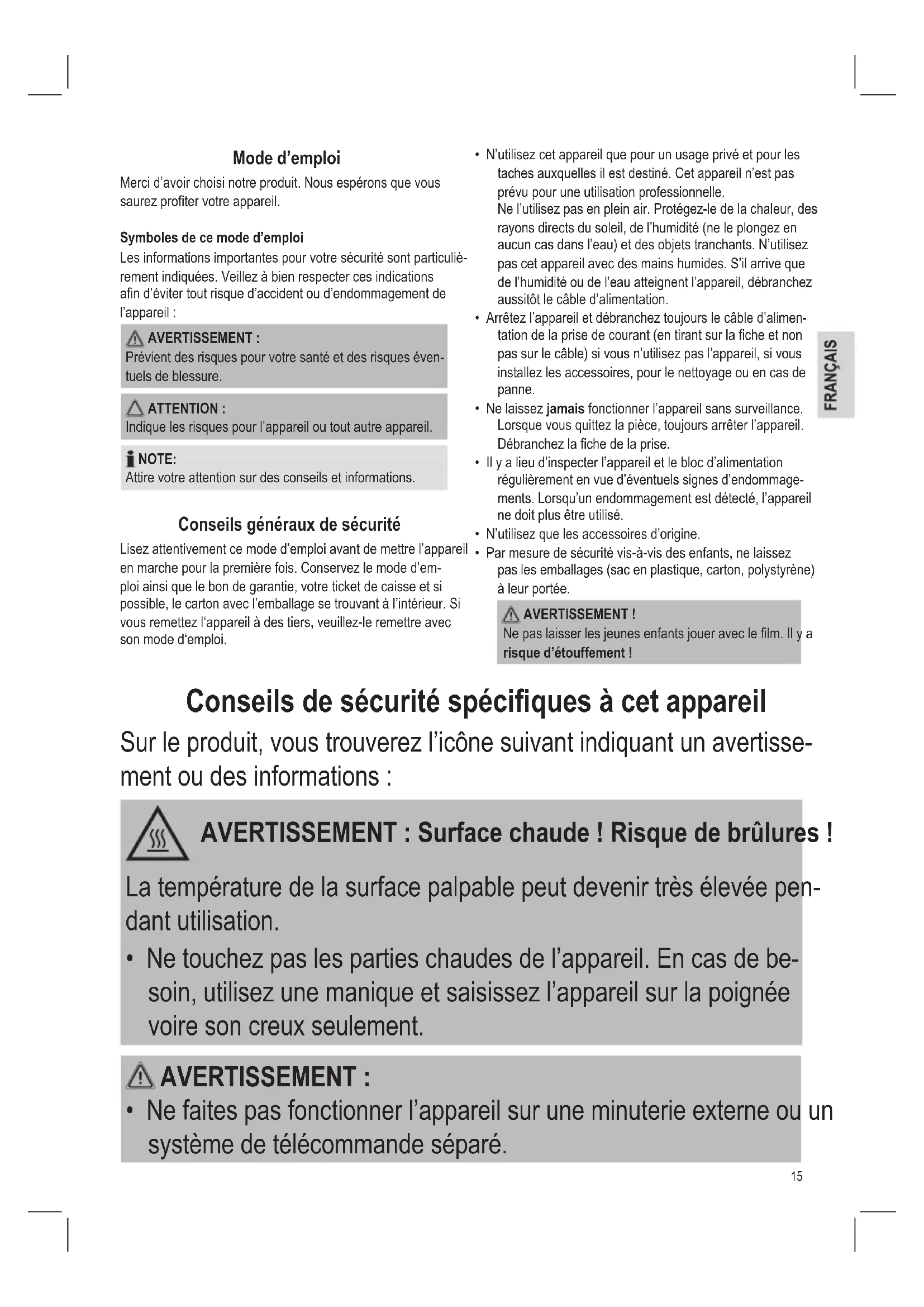 Mode d'emploi

Merci d'avoir choisi notre produit. Nous espérons que vous saurez profiter votre appareil.

Symboles de ce mode d'emploi

Les informations importantes pour votre sécurité sont particulièrement indiquées. Veillez à bien respecter ces indications afin d'éviter tout risque d'accident ou d'endommagement de l'appareil :

AVERTISSEMENT :
Prévient des risques pour votre santé et des risques éventuels de blessure.

ATTENTION :
Indique les risques pour l'appareil ou tout autre appareil.

NOTE:
Attire votre attention sur des conseils et informations.

Conseils généraux de sécurité

Lisez attentivement ce mode d'emploi avant de mettre l'appareil en marche pour la première fois. Conservez le mode d'emploi ainsi que le bon de garantie, votre ticket de caisse et si possible, le carton avec l'emballage se trouvant à l'intérieur. Si vous remettez l'appareil à des tiers, veuillez-le remettre avec son mode d'emploi.

• N'utilisez cet appareil que pour un usage privé et pour les taches auxquelles il est destiné. Cet appareil n'est pas prévu pour une utilisation professionnelle.
Ne l'utilisez pas en plein air. Protégez-le de la chaleur, des rayons directs du soleil, de l'humidité (ne le plongez en aucun cas dans l'eau) et des objets tranchants. N'utilisez pas cet appareil avec des mains humides. S'il arrive que de l'humidité ou de l'eau atteignent l'appareil, débranchez aussitôt le câble d'alimentation.
• Arrêtez l'appareil et débranchez toujours le câble d'alimentation de la prise de courant (en tirant sur la fiche et non pas sur le câble) si vous n'utilisez pas l'appareil, si vous installez les accessoires, pour le nettoyage ou en cas de panne.
• Ne laissez jamais fonctionner l'appareil sans surveillance. Lorsque vous quittez la pièce, toujours arrêter l'appareil. Débranchez la fiche de la prise.
• Il y a lieu d'inspecter l'appareil et le bloc d'alimentation régulièrement en vue d'éventuels signes d'endommagements. Lorsqu'un endommagement est détecté, l'appareil ne doit plus être utilisé.
• N'utilisez que les accessoires d'origine.
• Par mesure de sécurité vis-à-vis des enfants, ne laissez pas les emballages (sac en plastique, carton, polystyrène) à leur portée.

AVERTISSEMENT !
Ne pas laisser les jeunes enfants jouer avec le film. Il y a risque d'étouffement !

FRANÇAIS

Conseils de sécurité spécifiques à cet appareil

Sur le produit, vous trouverez l'icône suivant indiquant un avertissement ou des informations :

AVERTISSEMENT : Surface chaude ! Risque de brûlures !

La température de la surface palpable peut devenir très élevée pendant utilisation.
• Ne touchez pas les parties chaudes de l'appareil. En cas de besoin, utilisez une manique et saisissez l'appareil sur la poignée voire son creux seulement.

AVERTISSEMENT :
• Ne faites pas fonctionner l'appareil sur une minuterie externe ou un système de télécommande séparé.

15